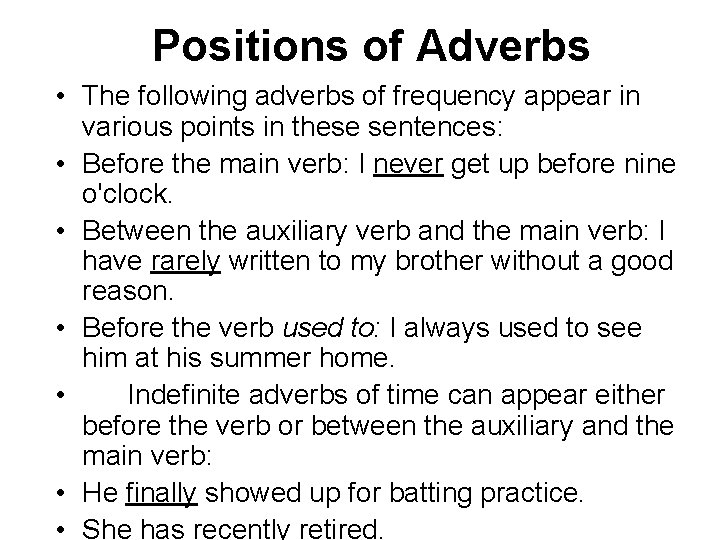 Positions of Adverbs

• The following adverbs of frequency appear in various points in these sentences:
• Before the main verb: I never get up before nine o'clock.
• Between the auxiliary verb and the main verb: I have rarely written to my brother without a good reason.
• Before the verb used to: I always used to see him at his summer home.
• Indefinite adverbs of time can appear either before the verb or between the auxiliary and the main verb:
• He finally showed up for batting practice.
• She has recently retired.